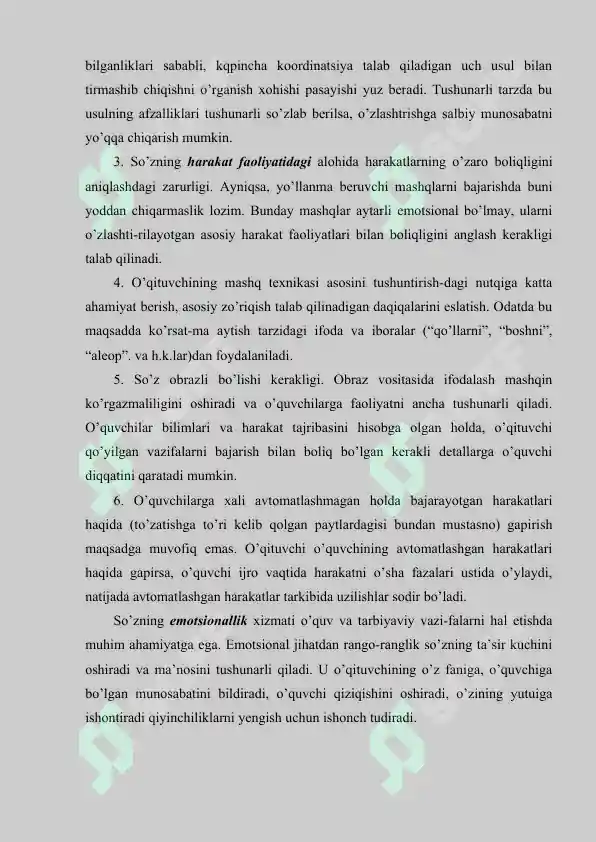 bilganliklari sababli, kqpincha koordinatsiya talab qiladigan uch usul bilan tirmashib chiqishni o'rganish xohishi pasayishi yuz beradi. Tushunarli tarzda bu usulning afzalliklari tushunarli so'zlab berilsa, o'zlashtrishga salbiy munosabatni yo'qqa chiqarish mumkin.

3. So'zning harakat faoliyatidagi alohida harakatlarning o'zaro boliqligini aniqlashdagi zarurligi. Ayniqsa, yo'llanma beruvchi mashqlarni bajarishda buni yoddan chiqarmaslik lozim. Bunday mashqlar aytarli emotsional bo'lmay, ularni o'zlashti-rilayotgan asosiy harakat faoliyatlari bilan boliqligini anglash kerakligi talab qilinadi.

4. O'qituvchining mashq texnikasi asosini tushuntirish-dagi nutqiga katta ahamiyat berish, asosiy zo'riqish talab qilinadigan daqiqalarini eslatish. Odatda bu maqsadda ko'rsat-ma aytish tarzidagi ifoda va iboralar ("qo'llarni", "boshni", "aleop". va h.k.lar)dan foydalaniladi.

5. So'z obrazli bo'lishi kerakligi. Obraz vositasida ifodalash mashqin ko'rgazmaliligini oshiradi va o'quvchilarga faoliyatni ancha tushunarli qiladi. O'quvchilar bilimlari va harakat tajribasini hisobga olgan holda, o'qituvchi qo'yilgan vazifalarni bajarish bilan boliq bo'lgan kerakli detallarga o'quvchi diqqatini qaratadi mumkin.

6. O'quvchilarga xali avtomatlashmagan holda bajarayotgan harakatlari haqida (to'zatishga to'ri kelib qolgan paytlardagisi bundan mustasno) gapirish maqsadga muvofiq emas. O'qituvchi o'quvchining avtomatlashgan harakatlari haqida gapirsa, o'quvchi ijro vaqtida harakatni o'sha fazalari ustida o'ylaydi, natijada avtomatlashgan harakatlar tarkibida uzilishlar sodir bo'ladi.

So'zning emotsionallik xizmati o'quv va tarbiyaviy vazi-falarni hal etishda muhim ahamiyatga ega. Emotsional jihatdan rango-ranglik so'zning ta'sir kuchini oshiradi va ma'nosini tushunarli qiladi. U o'qituvchining o'z faniga, o'quvchiga bo'lgan munosabatini bildiradi, o'quvchi qiziqishini oshiradi, o'zining yutuiga ishontiradi qiyinchiliklarni yengish uchun ishonch tudiradi.